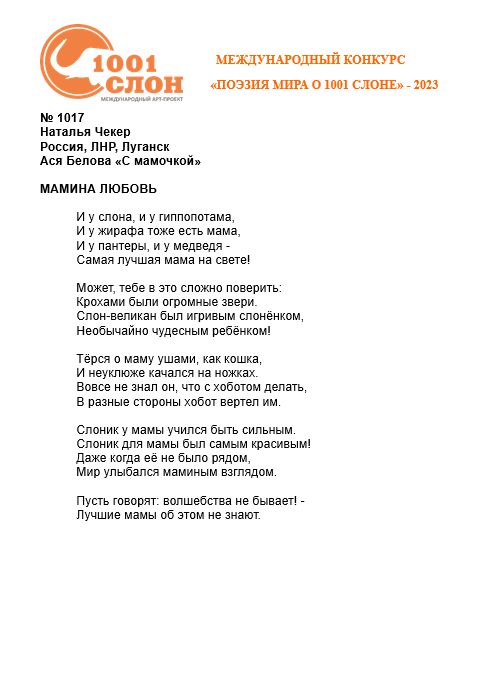 1001 СЛОН
МЕЖДУНАРОДНЫЙ АРТ-ПРОЕКТ

МЕЖДУНАРОДНЫЙ КОНКУРС
«ПОЭЗИЯ МИРА О 1001 СЛОНЕ» - 2023

№ 1017
Наталья Чекер
Россия, ЛНР, Луганск
Ася Белова «С мамочкой»

МАМИНА ЛЮБОВЬ

И у слона, и у гиппопотама,
И у жирафа тоже есть мама,
И у пантеры, и у медведя -
Самая лучшая мама на свете!

Может, тебе в это сложно поверить:
Крохами были огромные звери.
Слон-великан был игривым слонёнком,
Необычайно чудесным ребёнком!

Тёрся о маму ушами, как кошка,
И неуклюже качался на ножках.
Вовсе не знал он, что с хоботом делать,
В разные стороны хобот вертел им.

Слоник у мамы учился быть сильным.
Слоник для мамы был самым красивым!
Даже когда её не было рядом,
Мир улыбался маминым взглядом.

Пусть говорят: волшебства не бывает! -
Лучшие мамы об этом не знают.